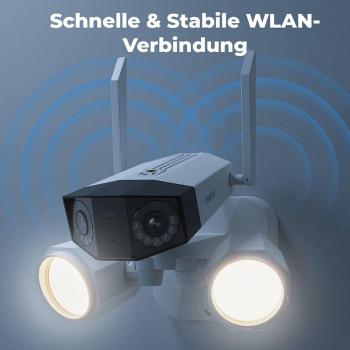 Schnelle & Stabile WLAN-Verbindung